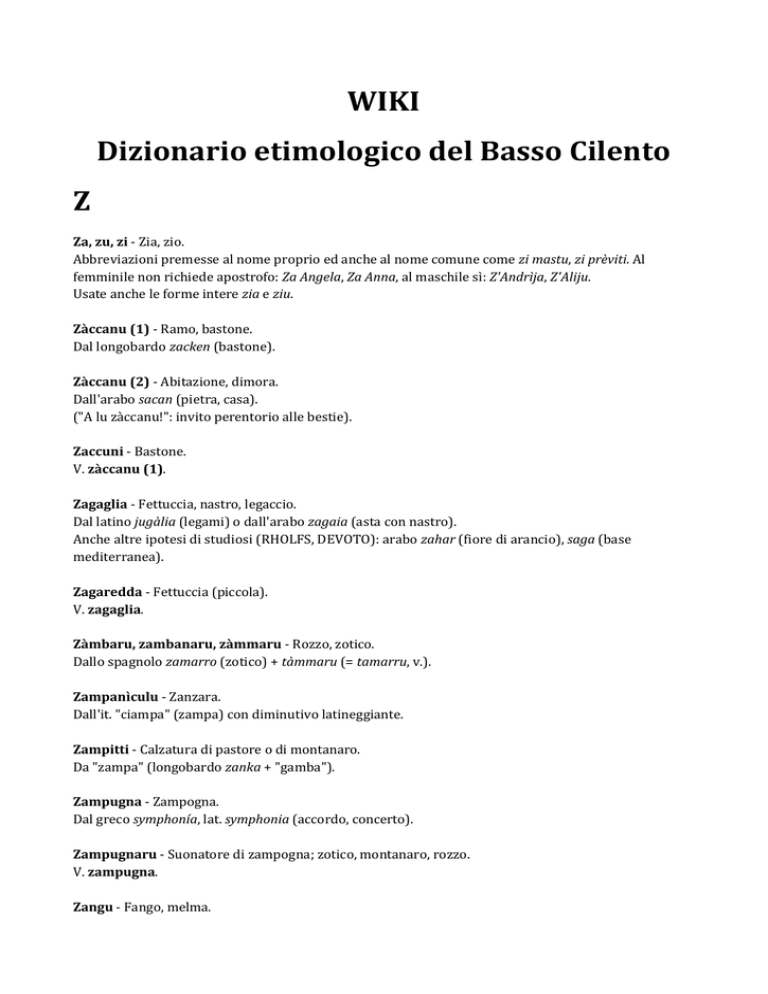 WIKI
Dizionario etimologico del Basso Cilento

Z

Za, zu, zi - Zia, zio.
Abbreviazioni premesse al nome proprio ed anche al nome comune come zi mastu, zi prèviti. Al femminile non richiede apostrofo: Za Angela, Za Anna, al maschile sì: Z'Andrìja, Z'Aliju.
Usate anche le forme intere zia e ziu.

Zàccanu (1) - Ramo, bastone.
Dal longobardo zacken (bastone).

Zàccanu (2) - Abitazione, dimora.
Dall'arabo sacan (pietra, casa).
("A lu zàccanu!": invito perentorio alle bestie).

Zaccuni - Bastone.
V. zàccanu (1).

Zagaglia - Fettuccia, nastro, legaccio.
Dal latino jugàlia (legami) o dall'arabo zagaia (asta con nastro).
Anche altre ipotesi di studiosi (RHOLFS, DEVOTO): arabo zahar (fiore di arancio), saga (base mediterranea).

Zagaredda - Fettuccia (piccola).
V. zagaglia.

Zàmbaru, zambanaru, zàmmaru - Rozzo, zotico.
Dallo spagnolo zamarro (zotico) + tàmmaru (= tamarru, v.).

Zampanìculu - Zanzara.
Dall'it. "ciampa" (zampa) con diminutivo latineggiante.

Zampitti - Calzatura di pastore o di montanaro.
Da "zampa" (longobardo zanka + "gamba").

Zampugna - Zampogna.
Dal greco symphonía, lat. symphonia (accordo, concerto).

Zampugnaru - Suonatore di zampogna; zotico, montanaro, rozzo.
V. zampugna.

Zangu - Fango, melma.